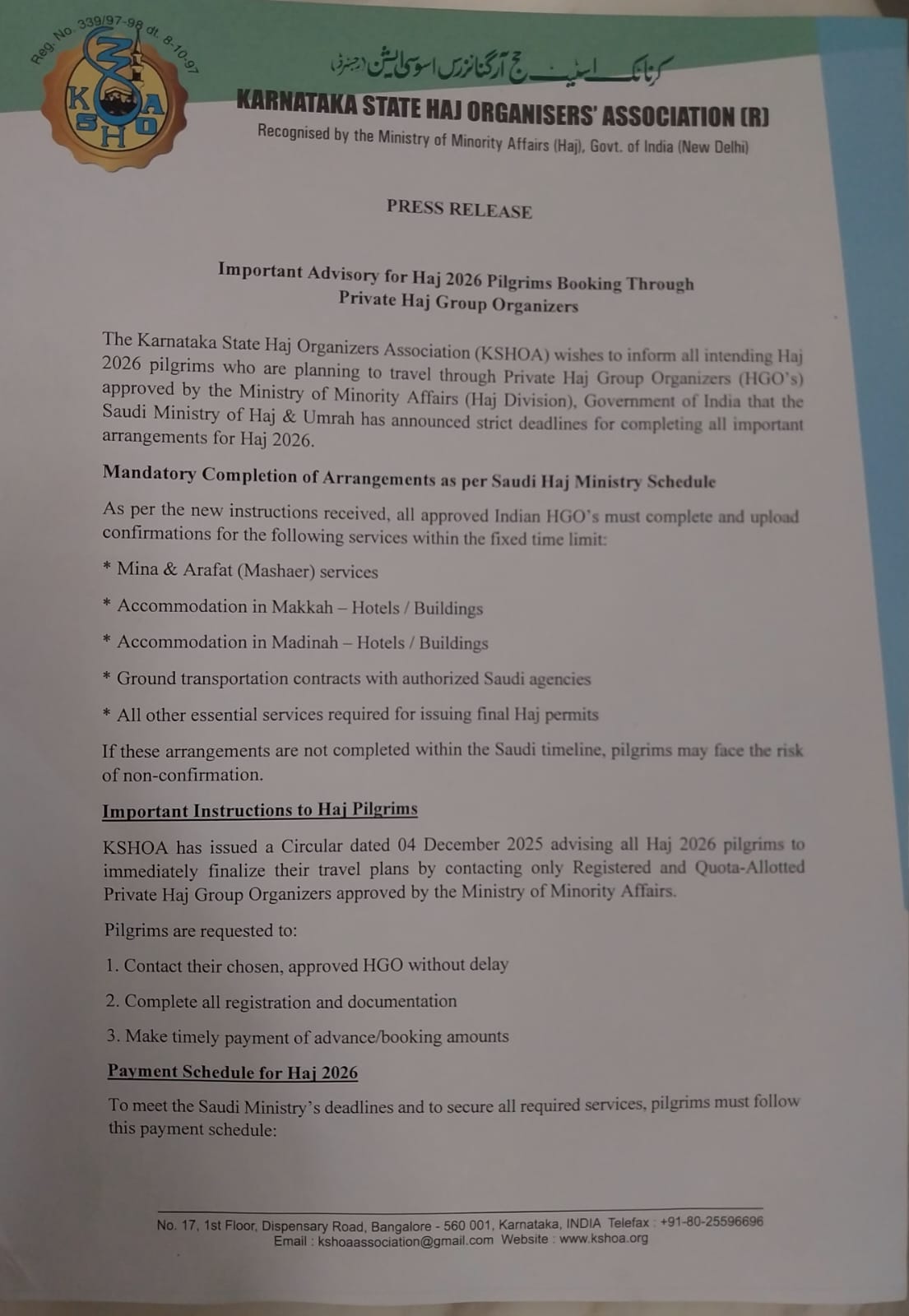 Reg. No. 339/97-98 dt. 8-10-97

KSHOA

کرناٹک اسٹیٹ حج آرگنائزرس اسوسی ایشن (رجسٹرڈ)

KARNATAKA STATE HAJ ORGANISERS' ASSOCIATION (R)

Recognised by the Ministry of Minority Affairs (Haj), Govt. of India (New Delhi)

PRESS RELEASE

Important Advisory for Haj 2026 Pilgrims Booking Through Private Haj Group Organizers

The Karnataka State Haj Organizers Association (KSHOA) wishes to inform all intending Haj 2026 pilgrims who are planning to travel through Private Haj Group Organizers (HGO's) approved by the Ministry of Minority Affairs (Haj Division), Government of India that the Saudi Ministry of Haj & Umrah has announced strict deadlines for completing all important arrangements for Haj 2026.

Mandatory Completion of Arrangements as per Saudi Haj Ministry Schedule

As per the new instructions received, all approved Indian HGO's must complete and upload confirmations for the following services within the fixed time limit:

* Mina & Arafat (Mashaer) services

* Accommodation in Makkah – Hotels / Buildings

* Accommodation in Madinah – Hotels / Buildings

* Ground transportation contracts with authorized Saudi agencies

* All other essential services required for issuing final Haj permits

If these arrangements are not completed within the Saudi timeline, pilgrims may face the risk of non-confirmation.

Important Instructions to Haj Pilgrims

KSHOA has issued a Circular dated 04 December 2025 advising all Haj 2026 pilgrims to immediately finalize their travel plans by contacting only Registered and Quota-Allotted Private Haj Group Organizers approved by the Ministry of Minority Affairs.

Pilgrims are requested to:

1. Contact their chosen, approved HGO without delay

2. Complete all registration and documentation

3. Make timely payment of advance/booking amounts

Payment Schedule for Haj 2026

To meet the Saudi Ministry's deadlines and to secure all required services, pilgrims must follow this payment schedule:

No. 17, 1st Floor, Dispensary Road, Bangalore - 560 001, Karnataka, INDIA Telefax : +91-80-25596696
Email : kshoaassociation@gmail.com Website : www.kshoa.org